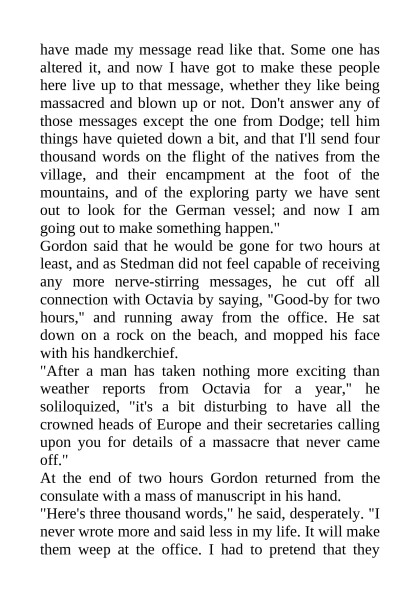 have made my message read like that. Some one has altered it, and now I have got to make these people here live up to that message, whether they like being massacred and blown up or not. Don't answer any of those messages except the one from Dodge; tell him things have quieted down a bit, and that I'll send four thousand words on the flight of the natives from the village, and their encampment at the foot of the mountains, and of the exploring party we have sent out to look for the German vessel; and now I am going out to make something happen."

Gordon said that he would be gone for two hours at least, and as Stedman did not feel capable of receiving any more nerve-stirring messages, he cut off all connection with Octavia by saying, "Good-by for two hours," and running away from the office. He sat down on a rock on the beach, and mopped his face with his handkerchief.

"After a man has taken nothing more exciting than weather reports from Octavia for a year," he soliloquized, "it's a bit disturbing to have all the crowned heads of Europe and their secretaries calling upon you for details of a massacre that never came off."

At the end of two hours Gordon returned from the consulate with a mass of manuscript in his hand.

"Here's three thousand words," he said, desperately. "I never wrote more and said less in my life. It will make them weep at the office. I had to pretend that they